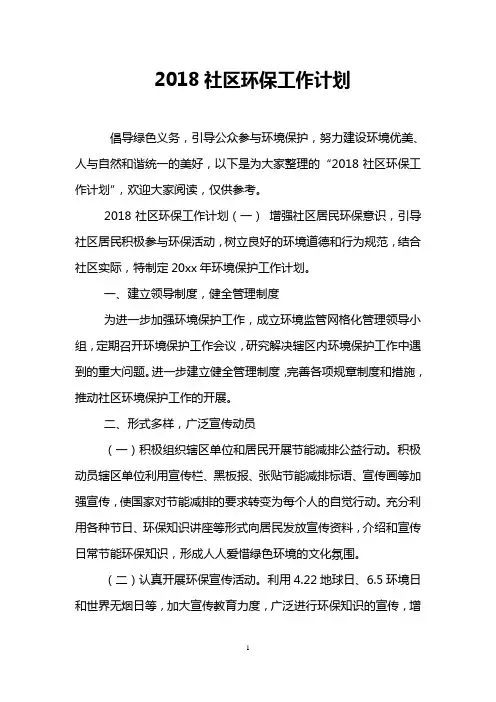 2018 社区环保工作计划

倡导绿色义务，引导公众参与环境保护，努力建设环境优美、人与自然和谐统一的美好，以下是为大家整理的“2018 社区环保工作计划”，欢迎大家阅读，仅供参考。

2018 社区环保工作计划（一） 增强社区居民环保意识，引导社区居民积极参与环保活动，树立良好的环境道德和行为规范，结合社区实际，特制定 20xx 年环境保护工作计划。

一、建立领导制度，健全管理制度

为进一步加强环境保护工作，成立环境监管网格化管理领导小组，定期召开环境保护工作会议，研究解决辖区内环境保护工作中遇到的重大问题。进一步建立健全管理制度，完善各项规章制度和措施，推动社区环境保护工作的开展。

二、形式多样，广泛宣传动员

（一）积极组织辖区单位和居民开展节能减排公益行动。积极动员辖区单位利用宣传栏、黑板报、张贴节能减排标语、宣传画等加强宣传，使国家对节能减排的要求转变为每个人的自觉行动。充分利用各种节日、环保知识讲座等形式向居民发放宣传资料，介绍和宣传日常节能环保知识，形成人人爱惜绿色环境的文化氛围。

（二）认真开展环保宣传活动。利用 4.22 地球日、6.5 环境日和世界无烟日等，加大宣传教育力度，广泛进行环保知识的宣传，增

1